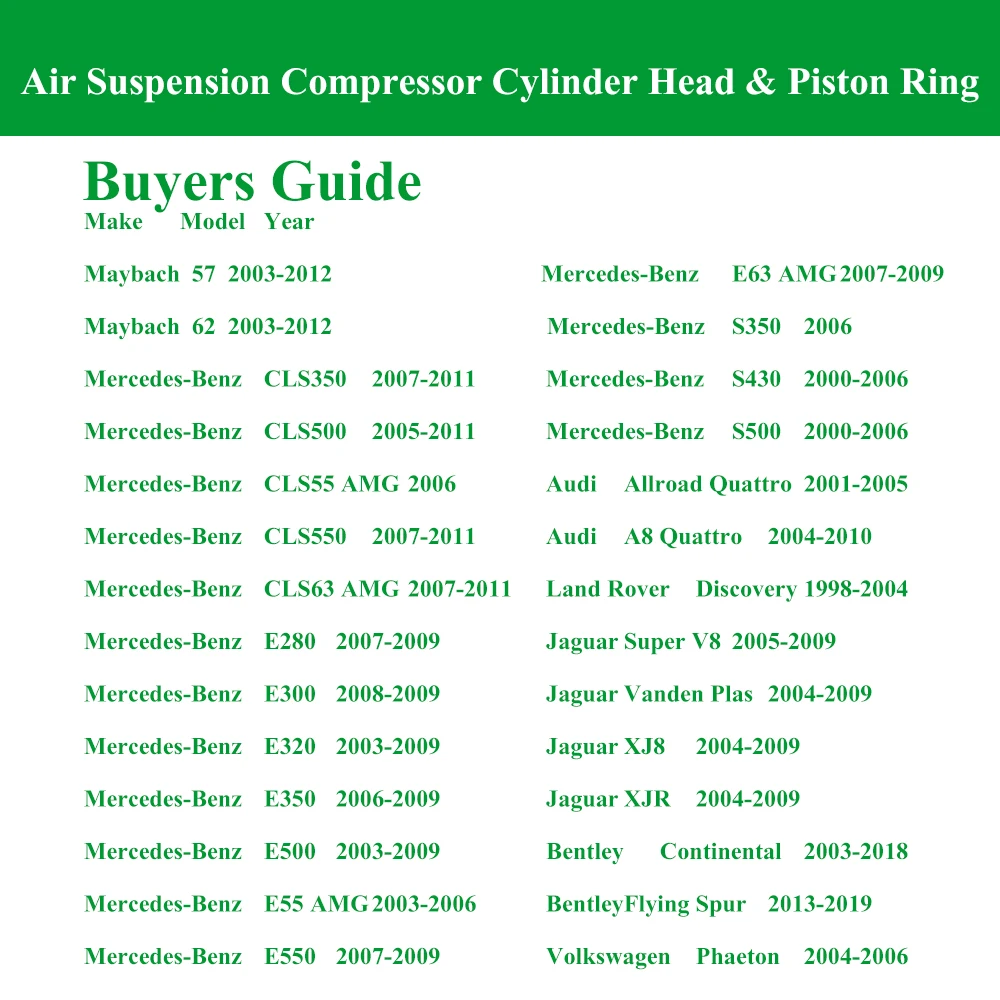 Air Suspension Compressor Cylinder Head & Piston Ring

Buyers Guide

Make Model Year

Maybach 57 2003-2012

Maybach 62 2003-2012

Mercedes-Benz CLS350 2007-2011

Mercedes-Benz CLS500 2005-2011

Mercedes-Benz CLS55 AMG 2006

Mercedes-Benz CLS550 2007-2011

Mercedes-Benz CLS63 AMG 2007-2011

Mercedes-Benz E280 2007-2009

Mercedes-Benz E300 2008-2009

Mercedes-Benz E320 2003-2009

Mercedes-Benz E350 2006-2009

Mercedes-Benz E500 2003-2009

Mercedes-Benz E55 AMG 2003-2006

Mercedes-Benz E550 2007-2009

Mercedes-Benz E63 AMG 2007-2009

Mercedes-Benz S350 2006

Mercedes-Benz S430 2000-2006

Mercedes-Benz S500 2000-2006

Audi Allroad Quattro 2001-2005

Audi A8 Quattro 2004-2010

Land Rover Discovery 1998-2004

Jaguar Super V8 2005-2009

Jaguar Vanden Plas 2004-2009

Jaguar XJ8 2004-2009

Jaguar XJR 2004-2009

Bentley Continental 2003-2018

BentleyFlying Spur 2013-2019

Volkswagen Phaeton 2004-2006